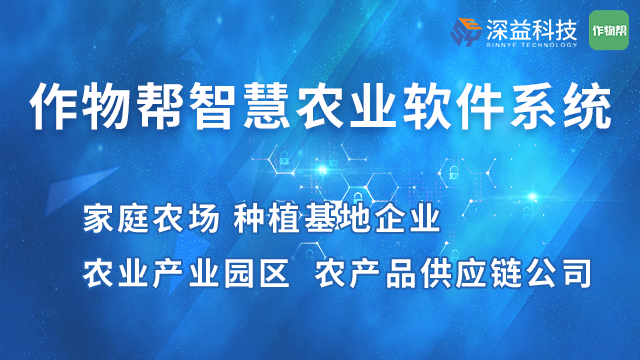 深益科技
SINNYE TECHNOLOGY
作物帮

作物帮智慧农业软件系统

家庭农场 种植基地企业

农业产业园区 农产品供应链公司